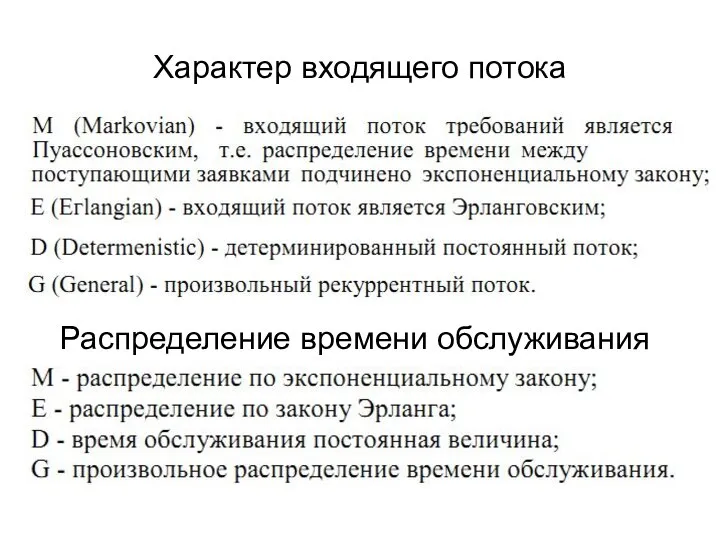 Характер входящего потока

M (Markovian) - входящий поток требований является Пуассоновским, т.е. распределение времени между поступающими заявками подчинено экспоненциальному закону;

E (Erlangian) - входящий поток является Эрланговским;

D (Determenistic) - детерминированный постоянный поток;

G (General) - произвольный рекуррентный поток.

Распределение времени обслуживания

M - распределение по экспоненциальному закону;
E - распределение по закону Эрланга;
D - время обслуживания постоянная величина;
G - произвольное распределение времени обслуживания.